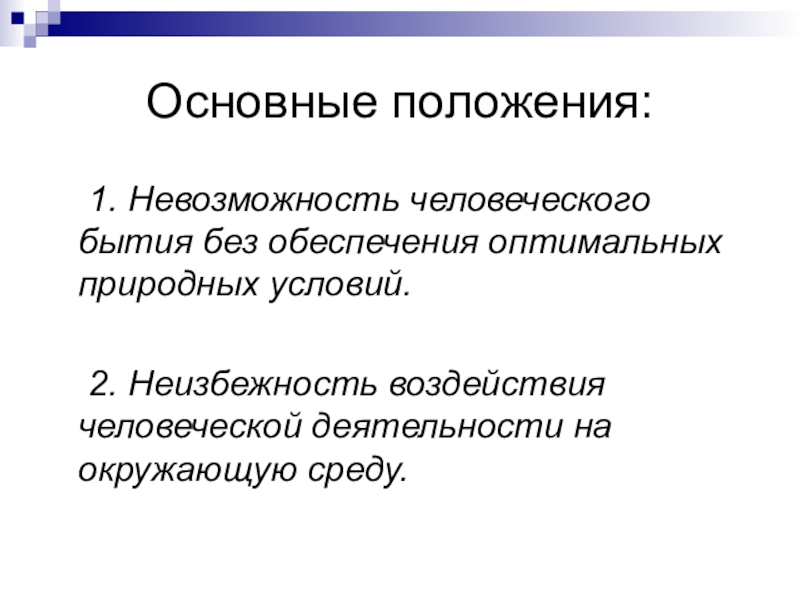 Основные положения:

1. Невозможность человеческого бытия без обеспечения оптимальных природных условий.

2. Неизбежность воздействия человеческой деятельности на окружающую среду.